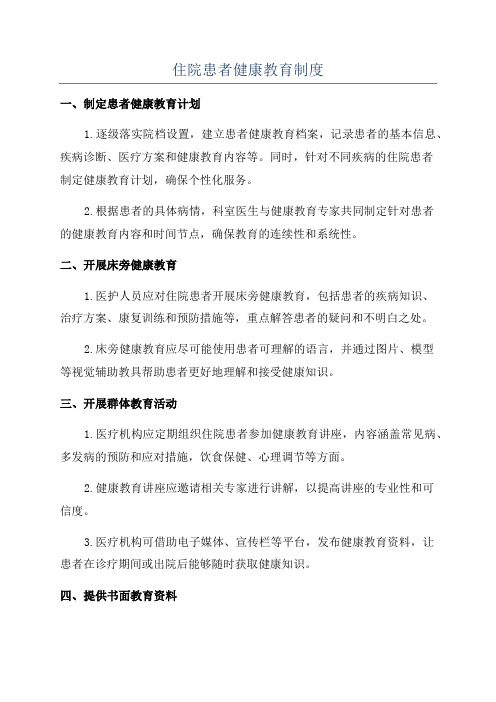 住院患者健康教育制度

一、制定患者健康教育计划

1.逐级落实院档设置，建立患者健康教育档案，记录患者的基本信息、疾病诊断、医疗方案和健康教育内容等。同时，针对不同疾病的住院患者制定健康教育计划，确保个性化服务。

2.根据患者的具体病情，科室医生与健康教育专家共同制定针对患者的健康教育内容和时间节点，确保教育的连续性和系统性。

二、开展床旁健康教育

1.医护人员应对住院患者开展床旁健康教育，包括患者的疾病知识、治疗方案、康复训练和预防措施等，重点解答患者的疑问和不明白之处。

2.床旁健康教育应尽可能使用患者可理解的语言，并通过图片、模型等视觉辅助教具帮助患者更好地理解和接受健康知识。

三、开展群体教育活动

1.医疗机构应定期组织住院患者参加健康教育讲座，内容涵盖常见病、多发病的预防和应对措施，饮食保健、心理调节等方面。

2.健康教育讲座应邀请相关专家进行讲解，以提高讲座的专业性和可信度。

3.医疗机构可借助电子媒体、宣传栏等平台，发布健康教育资料，让患者在诊疗期间或出院后能够随时获取健康知识。

四、提供书面教育资料